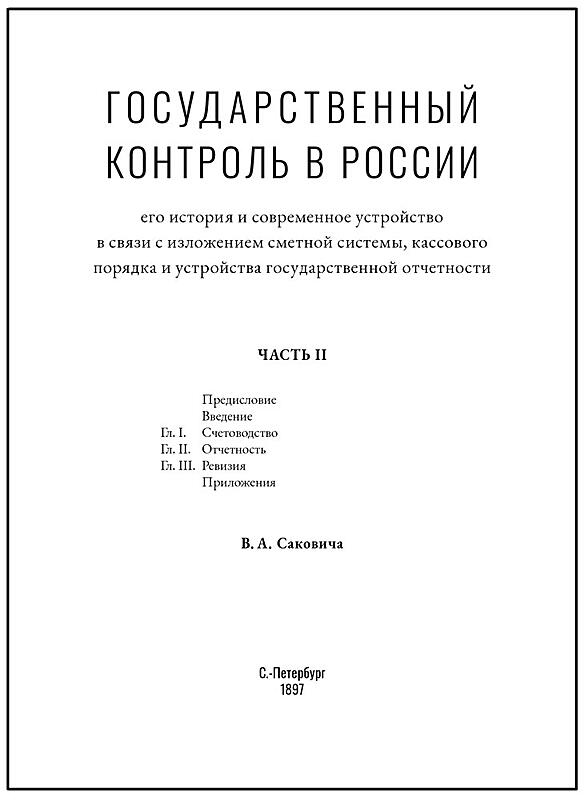 ГОСУДАРСТВЕННЫЙ КОНТРОЛЬ В РОССИИ

его история и современное устройство в связи с изложением сметной системы, кассового порядка и устройства государственной отчетности

ЧАСТЬ II

Предисловие
Введение
Гл. I. Счетоводство
Гл. II. Отчетность
Гл. III. Ревизия
Приложения

В. А. Саковича

С.-Петербург
1897